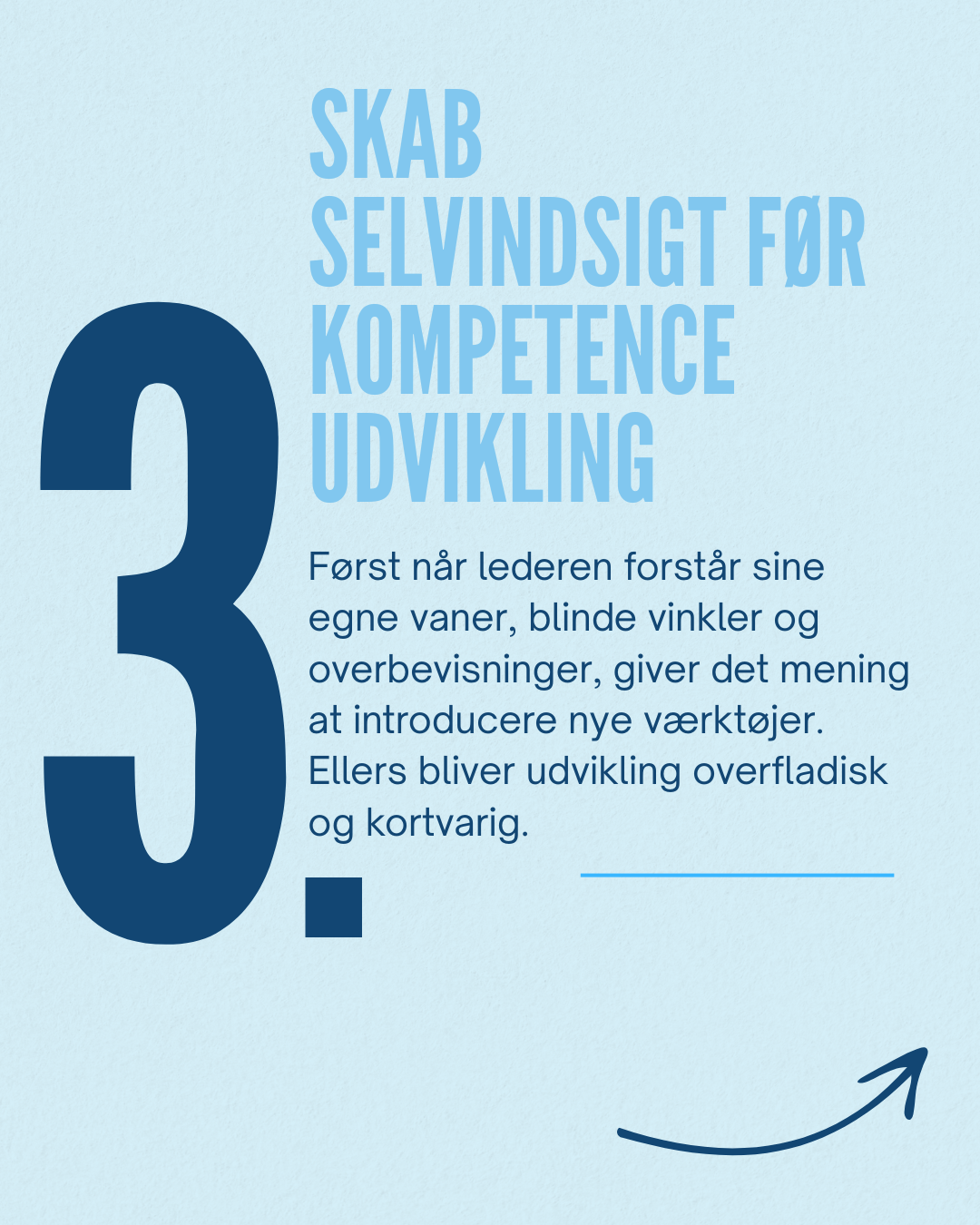 3.

SKAB SELVINDSIGT FØR KOMPETENCE UDVIKLING

Først når lederen forstår sine egne vaner, blinde vinkler og overbevisninger, giver det mening at introducere nye værktøjer. Ellers bliver udvikling overfladisk og kortvarig.